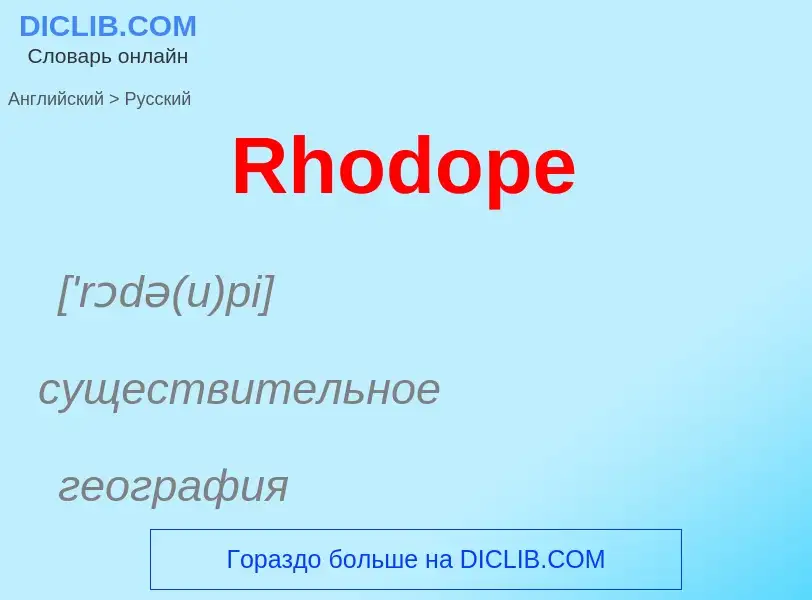 DICLIB.COM
Словарь онлайн

Английский > Русский

Rhodope

['rɔdə(u)pi]

существительное

география

Гораздо больше на DICLIB.COM